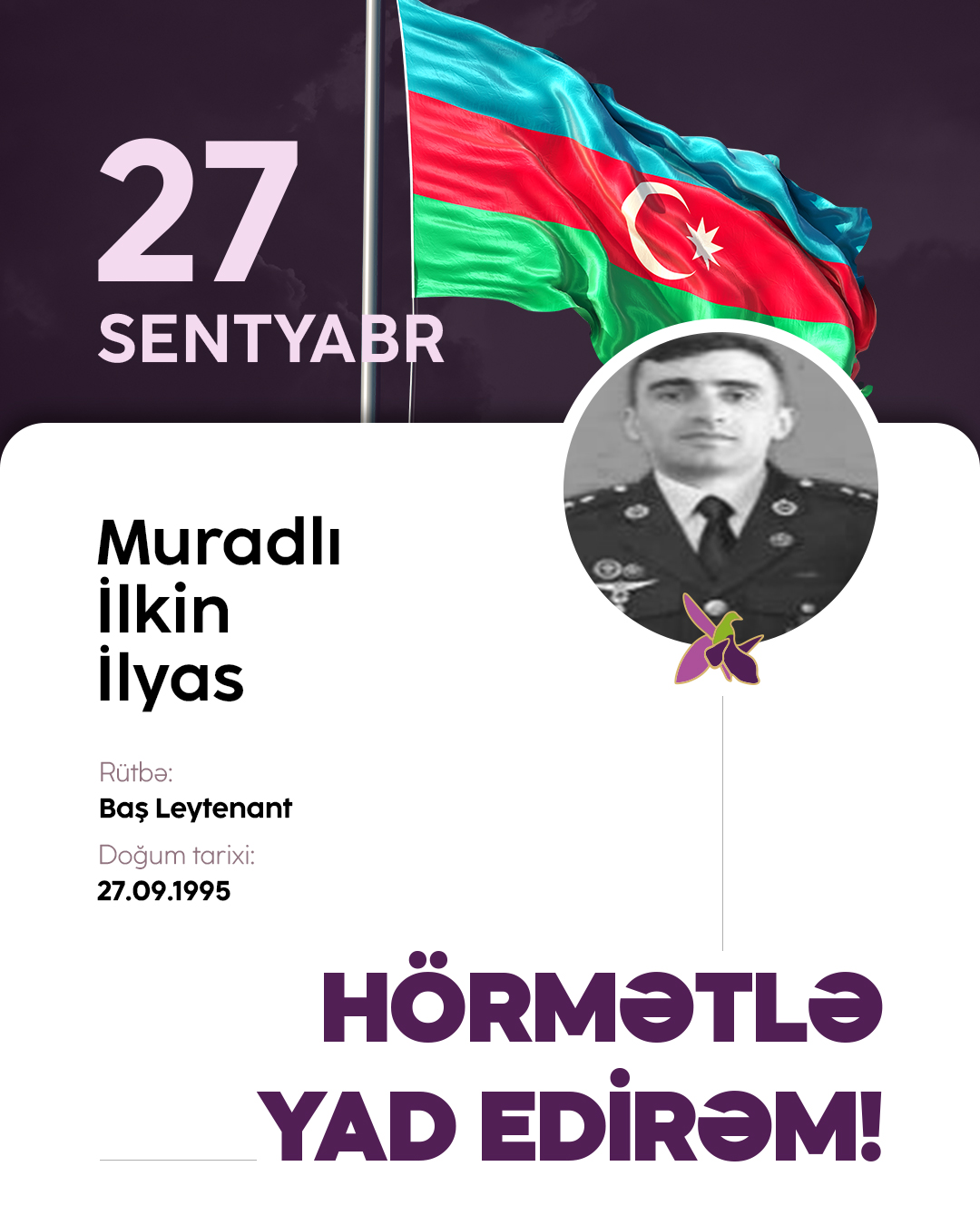 27
SENTYABR

Muradlı
İlkin
İlyas

Rütbə:
Baş Leytenant

Doğum tarixi:
27.09.1995

HÖRMƏTLƏ
YAD EDİRƏM!